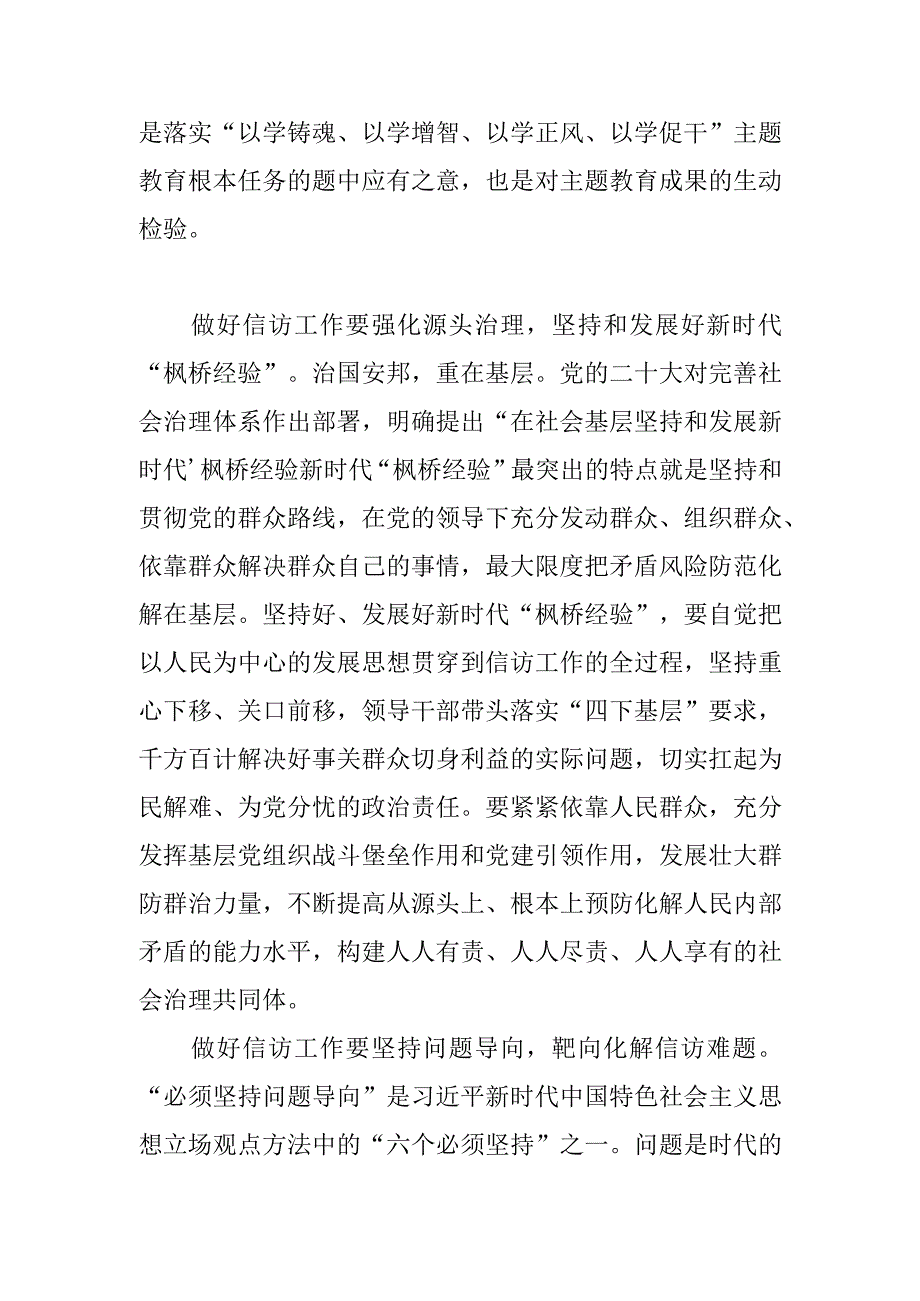 是落实“以学铸魂、以学增智、以学正风、以学促干”主题教育根本任务的题中应有之意，也是对主题教育成果的生动检验。

做好信访工作要强化源头治理，坚持和发展好新时代“枫桥经验”。治国安邦，重在基层。党的二十大对完善社会治理体系作出部署，明确提出“在社会基层坚持和发展新时代’枫桥经验新时代“枫桥经验”最突出的特点就是坚持和贯彻党的群众路线，在党的领导下充分发动群众、组织群众、依靠群众解决群众自己的事情，最大限度把矛盾风险防范化解在基层。坚持好、发展好新时代“枫桥经验”，要自觉把以人民为中心的发展思想贯穿到信访工作的全过程，坚持重心下移、关口前移，领导干部带头落实“四下基层”要求，千方百计解决好事关群众切身利益的实际问题，切实扛起为民解难、为党分忧的政治责任。要紧紧依靠人民群众，充分发挥基层党组织战斗堡垒作用和党建引领作用，发展壮大群防群治力量，不断提高从源头上、根本上预防化解人民内部矛盾的能力水平，构建人人有责、人人尽责、人人享有的社会治理共同体。

做好信访工作要坚持问题导向，靶向化解信访难题。“必须坚持问题导向”是习近平新时代中国特色社会主义思想立场观点方法中的“六个必须坚持”之一。问题是时代的